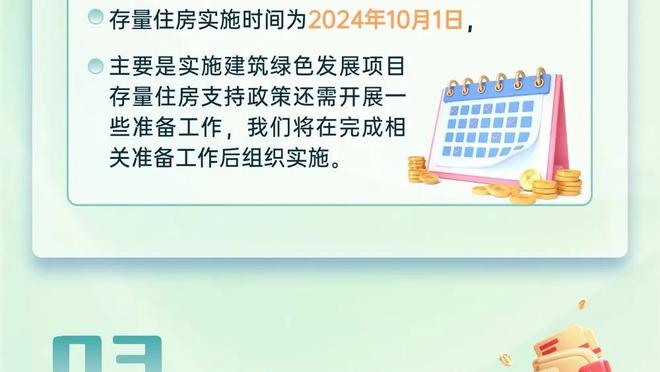 存量住房实施时间为2024年10月1日，

主要是实施建筑绿色发展项目存量住房支持政策还需开展一些准备工作，我们将在完成相关准备工作后组织实施。

03